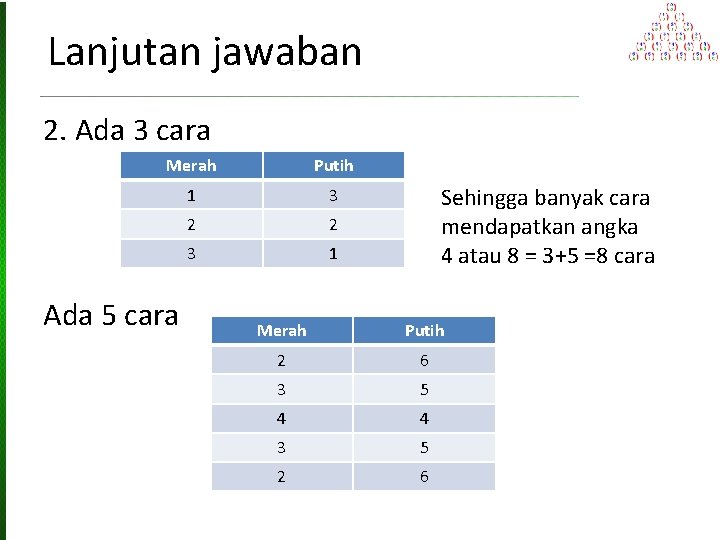 Lanjutan jawaban

2. Ada 3 cara

| Merah | Putih |
|---|---|
| 1 | 3 |
| 2 | 2 |
| 3 | 1 |

Sehingga banyak cara mendapatkan angka 4 atau 8 = 3+5 =8 cara

Ada 5 cara

| Merah | Putih |
|---|---|
| 2 | 6 |
| 3 | 5 |
| 4 | 4 |
| 3 | 5 |
| 2 | 6 |